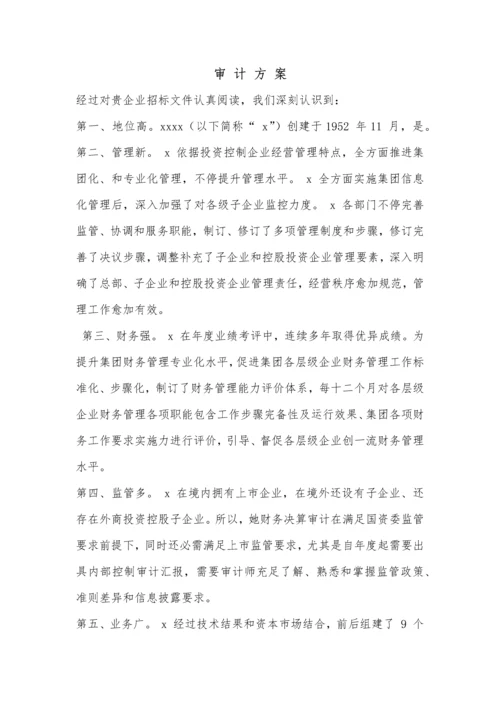 审 计 方 案

经过对贵企业招标文件认真阅读，我们深刻认识到：

第一、地位高。xxxx（以下简称“ x”）创建于 1952 年 11 月，是。

第二、管理新。 x 依据投资控制企业经营管理特点，全方面推进集团化、和专业化管理，不停提升管理水平。 x 全方面实施集团信息化管理后，深入加强了对各级子企业监控力度。 x 各部门不停完善监管、协调和服务职能，制订、修订了多项管理制度和步骤，修订完善了决议步骤，调整补充了子企业和控股投资企业管理要素，深入明确了总部、子企业和控股投资企业管理责任，经营秩序愈加规范，管理工作愈加有效。

第三、财务强。 x 在年度业绩考评中，连续多年取得优异成绩。为提升集团财务管理专业化水平，促进集团各层级企业财务管理工作标准化、步骤化，制订了财务管理能力评价体系，每十二个月对各层级企业财务管理各项职能包含工作步骤完备性及运行效果、集团各项财务工作要求实施力进行评价，引导、督促各层级企业创一流财务管理水平。

第四、监管多。 x 在境内拥有上市企业，在境外还设有子企业、还存在外商投资控股子企业。所以，她财务决算审计在满足国资委监管要求前提下，同时还必需满足上市监管要求，尤其是自年度起需要出具内部控制审计汇报，需要审计师充足了解、熟悉和掌握监管政策、准则差异和信息披露要求。

第五、业务广。 x 经过技术结果和资本市场结合，前后组建了 9 个